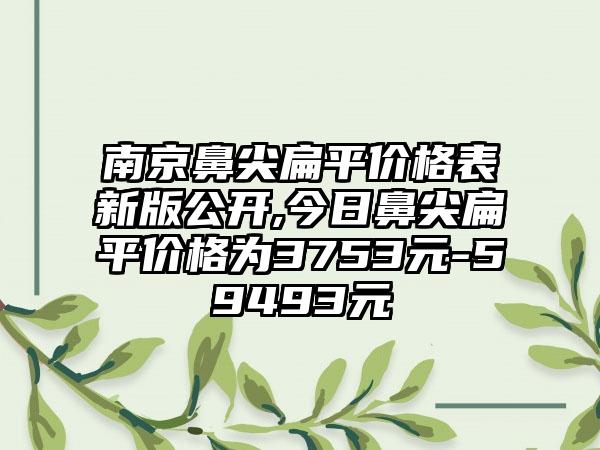 南京鼻尖扁平价格表新版公开,今日鼻尖扁平价格为3753元-59493元